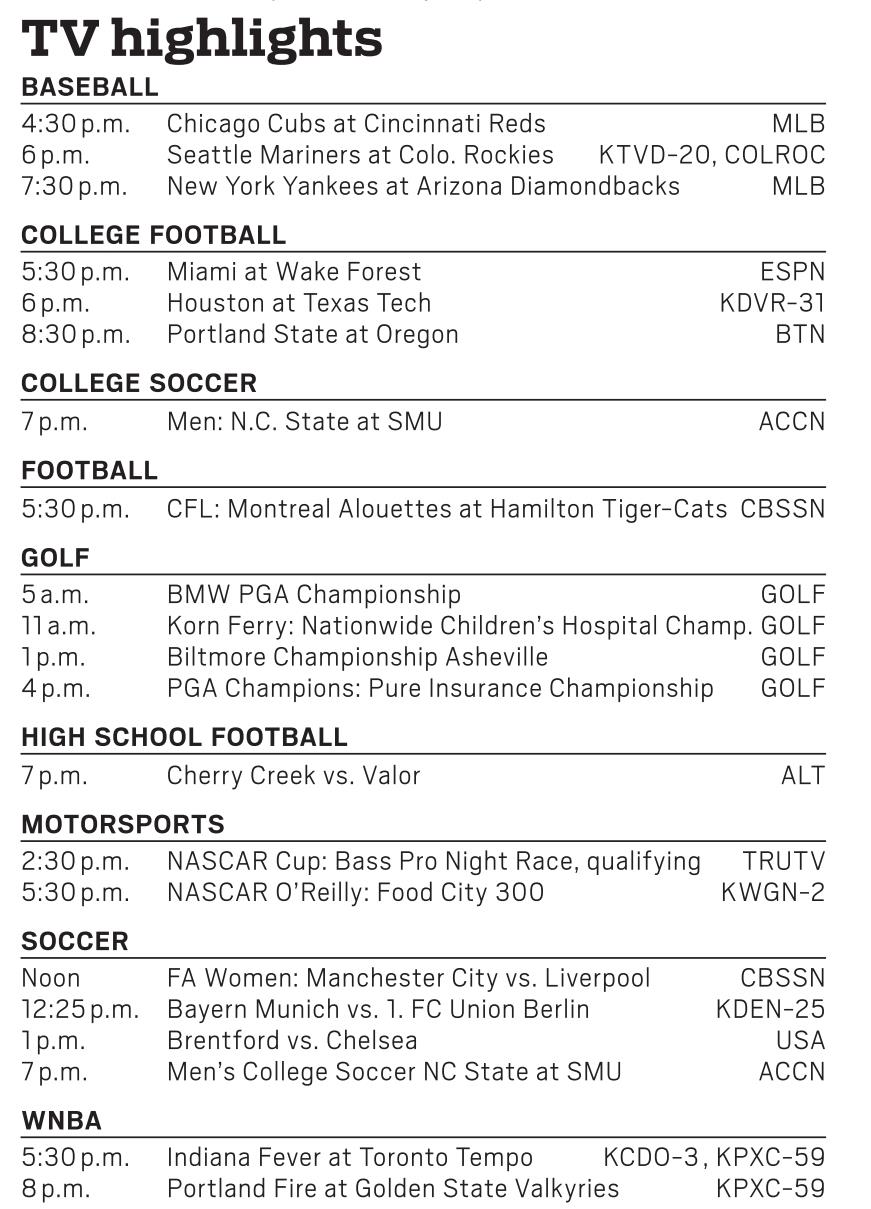 TV highlights

BASEBALL

4:30 p.m. Chicago Cubs at Cincinnati Reds MLB
6 p.m. Seattle Mariners at Colo. Rockies KTVD-20, COLROC
7:30 p.m. New York Yankees at Arizona Diamondbacks MLB

COLLEGE FOOTBALL

5:30 p.m. Miami at Wake Forest ESPN
6 p.m. Houston at Texas Tech KDVR-31
8:30 p.m. Portland State at Oregon BTN

COLLEGE SOCCER

7 p.m. Men: N.C. State at SMU ACCN

FOOTBALL

5:30 p.m. CFL: Montreal Alouettes at Hamilton Tiger-Cats CBSSN

GOLF

5 a.m. BMW PGA Championship GOLF
11 a.m. Korn Ferry: Nationwide Children's Hospital Champ. GOLF
1 p.m. Biltmore Championship Asheville GOLF
4 p.m. PGA Champions: Pure Insurance Championship GOLF

HIGH SCHOOL FOOTBALL

7 p.m. Cherry Creek vs. Valor ALT

MOTORSPORTS

2:30 p.m. NASCAR Cup: Bass Pro Night Race, qualifying TRUTV
5:30 p.m. NASCAR O'Reilly: Food City 300 KWGN-2

SOCCER

Noon FA Women: Manchester City vs. Liverpool CBSSN
12:25 p.m. Bayern Munich vs. 1. FC Union Berlin KDEN-25
1 p.m. Brentford vs. Chelsea USA
7 p.m. Men's College Soccer NC State at SMU ACCN

WNBA

5:30 p.m. Indiana Fever at Toronto Tempo KCDO-3, KPXC-59
8 p.m. Portland Fire at Golden State Valkyries KPXC-59